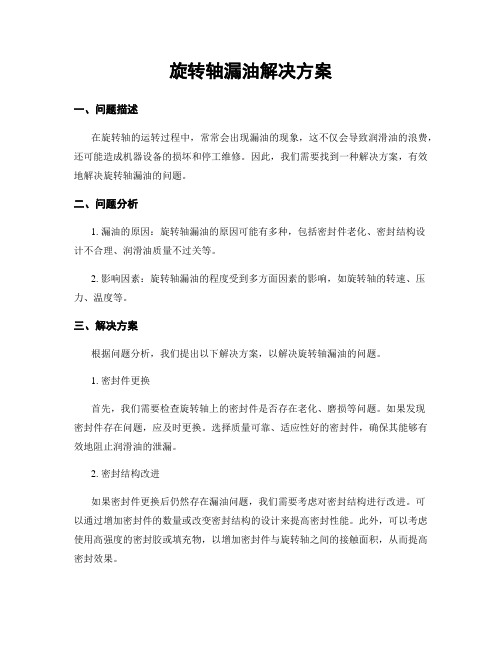 旋转轴漏油解决方案

一、问题描述

在旋转轴的运转过程中，常常会出现漏油的现象，这不仅会导致润滑油的浪费，还可能造成机器设备的损坏和停工维修。因此，我们需要找到一种解决方案，有效地解决旋转轴漏油的问题。

二、问题分析

1. 漏油的原因：旋转轴漏油的原因可能有多种，包括密封件老化、密封结构设计不合理、润滑油质量不过关等。

2. 影响因素：旋转轴漏油的程度受到多方面因素的影响，如旋转轴的转速、压力、温度等。

三、解决方案

根据问题分析，我们提出以下解决方案，以解决旋转轴漏油的问题。

1. 密封件更换

首先，我们需要检查旋转轴上的密封件是否存在老化、磨损等问题。如果发现密封件存在问题，应及时更换。选择质量可靠、适应性好的密封件，确保其能够有效地阻止润滑油的泄漏。

2. 密封结构改进

如果密封件更换后仍然存在漏油问题，我们需要考虑对密封结构进行改进。可以通过增加密封件的数量或改变密封结构的设计来提高密封性能。此外，可以考虑使用高强度的密封胶或填充物，以增加密封件与旋转轴之间的接触面积，从而提高密封效果。